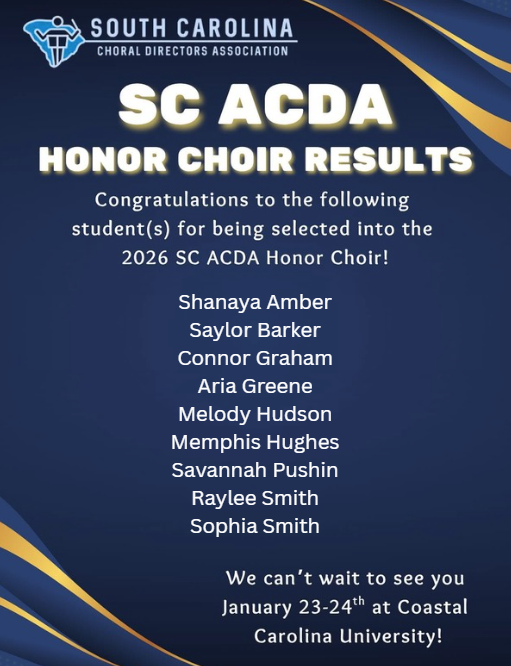 SOUTH CAROLINA
CHORAL DIRECTORS ASSOCIATION

SC ACDA
HONOR CHOIR RESULTS

Congratulations to the following student(s) for being selected into the 2026 SC ACDA Honor Choir!

Shanaya Amber
Saylor Barker
Connor Graham
Aria Greene
Melody Hudson
Memphis Hughes
Savannah Pushin
Raylee Smith
Sophia Smith

We can't wait to see you January 23-24th at Coastal Carolina University!